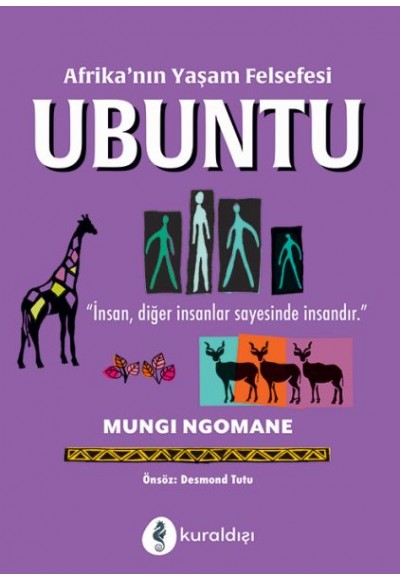 Afrika'nın Yaşam Felsefesi

UBUNTU

"İnsan, diğer insanlar sayesinde insandır."

MUNGI NGOMANE

Önsöz: Desmond Tutu

kuraldışı